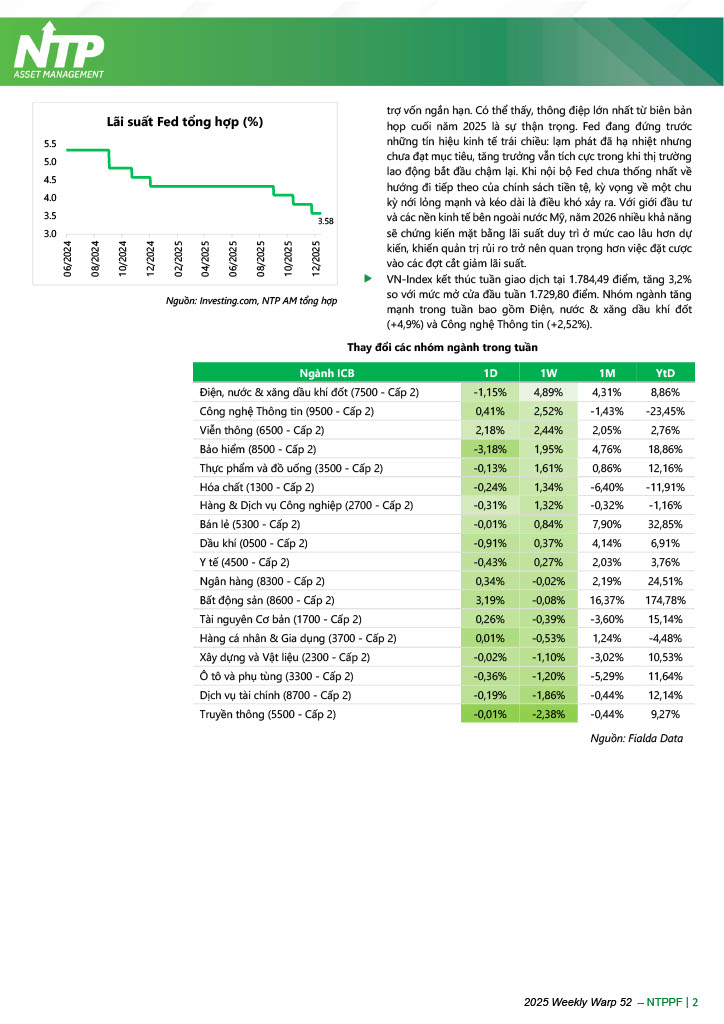 NTP
ASSET MANAGEMENT

Lãi suất Fed tổng hợp (%)

5.5
5.0
4.5
4.0
3.5
3.0

3.58

06/2024
08/2024
10/2024
12/2024
02/2025
04/2025
06/2025
08/2025
10/2025
12/2025

Nguồn: Investing.com, NTP AM tổng hợp

trợ vốn ngắn hạn. Có thể thấy, thông điệp lớn nhất từ biên bản họp cuối năm 2025 là sự thận trọng. Fed đang đứng trước những tín hiệu kinh tế trái chiều: lạm phát đã hạ nhiệt nhưng chưa đạt mục tiêu, tăng trưởng vẫn tích cực trong khi thị trường lao động bắt đầu chậm lại. Khi nội bộ Fed chưa thống nhất về hướng đi tiếp theo của chính sách tiền tệ, kỳ vọng về một chu kỳ nới lỏng mạnh và kéo dài là điều khó xảy ra. Với giới đầu tư và các nền kinh tế bên ngoài nước Mỹ, năm 2026 nhiều khả năng sẽ chứng kiến mặt bằng lãi suất duy trì ở mức cao lâu hơn dự kiến, khiến quản trị rủi ro trở nên quan trọng hơn việc đặt cược vào các đợt cắt giảm lãi suất.

VN-Index kết thúc tuần giao dịch tại 1.784,49 điểm, tăng 3,2% so với mức mở cửa đầu tuần 1.729,80 điểm. Nhóm ngành tăng mạnh trong tuần bao gồm Điện, nước & xăng dầu khí đốt (+4,9%) và Công nghệ Thông tin (+2,52%).

Thay đổi các nhóm ngành trong tuần

| Ngành ICB | 1D | 1W | 1M | YtD |
|---|---|---|---|---|
| Điện, nước & xăng dầu khí đốt (7500 - Cấp 2) | -1,15% | 4,89% | 4,31% | 8,86% |
| Công nghệ Thông tin (9500 - Cấp 2) | 0,41% | 2,52% | -1,43% | -23,45% |
| Viễn thông (6500 - Cấp 2) | 2,18% | 2,44% | 2,05% | 2,76% |
| Bảo hiểm (8500 - Cấp 2) | -3,18% | 1,95% | 4,76% | 18,86% |
| Thực phẩm và đồ uống (3500 - Cấp 2) | -0,13% | 1,61% | 0,86% | 12,16% |
| Hóa chất (1300 - Cấp 2) | -0,24% | 1,34% | -6,40% | -11,91% |
| Hàng & Dịch vụ Công nghiệp (2700 - Cấp 2) | -0,31% | 1,32% | -0,32% | -1,16% |
| Bán lẻ (5300 - Cấp 2) | -0,01% | 0,84% | 7,90% | 32,85% |
| Dầu khí (0500 - Cấp 2) | -0,91% | 0,37% | 4,14% | 6,91% |
| Y tế (4500 - Cấp 2) | -0,43% | 0,27% | 2,03% | 3,76% |
| Ngân hàng (8300 - Cấp 2) | 0,34% | -0,02% | 2,19% | 24,51% |
| Bất động sản (8600 - Cấp 2) | 3,19% | -0,08% | 16,37% | 174,78% |
| Tài nguyên Cơ bản (1700 - Cấp 2) | 0,26% | -0,39% | -3,60% | 15,14% |
| Hàng cá nhân & Gia dụng (3700 - Cấp 2) | 0,01% | -0,53% | 1,24% | -4,48% |
| Xây dựng và Vật liệu (2300 - Cấp 2) | -0,02% | -1,10% | -3,02% | 10,53% |
| Ô tô và phụ tùng (3300 - Cấp 2) | -0,36% | -1,20% | -5,29% | 11,64% |
| Dịch vụ tài chính (8700 - Cấp 2) | -0,19% | -1,86% | -0,44% | 12,14% |
| Truyền thông (5500 - Cấp 2) | -0,01% | -2,38% | -0,44% | 9,27% |

Nguồn: Fialda Data

2025 Weekly Warp 52 – NTPPF | 2